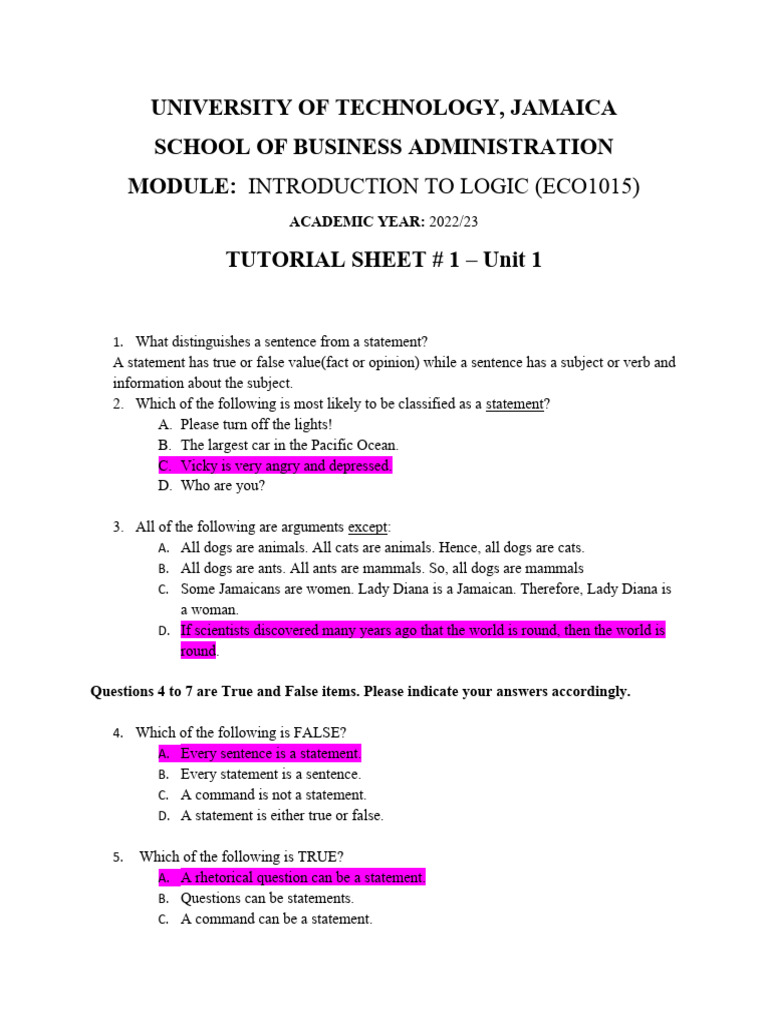 UNIVERSITY OF TECHNOLOGY, JAMAICA

SCHOOL OF BUSINESS ADMINISTRATION

MODULE: INTRODUCTION TO LOGIC (ECO1015)

ACADEMIC YEAR: 2022/23

TUTORIAL SHEET # 1 – Unit 1

1. What distinguishes a sentence from a statement?
A statement has true or false value(fact or opinion) while a sentence has a subject or verb and information about the subject.

2. Which of the following is most likely to be classified as a statement?
A. Please turn off the lights!
B. The largest car in the Pacific Ocean.
C. Vicky is very angry and depressed.
D. Who are you?

3. All of the following are arguments except:
A. All dogs are animals. All cats are animals. Hence, all dogs are cats.
B. All dogs are ants. All ants are mammals. So, all dogs are mammals
C. Some Jamaicans are women. Lady Diana is a Jamaican. Therefore, Lady Diana is a woman.
D. If scientists discovered many years ago that the world is round, then the world is round.

Questions 4 to 7 are True and False items. Please indicate your answers accordingly.

4. Which of the following is FALSE?
A. Every sentence is a statement.
B. Every statement is a sentence.
C. A command is not a statement.
D. A statement is either true or false.

5. Which of the following is TRUE?
A. A rhetorical question can be a statement.
B. Questions can be statements.
C. A command can be a statement.